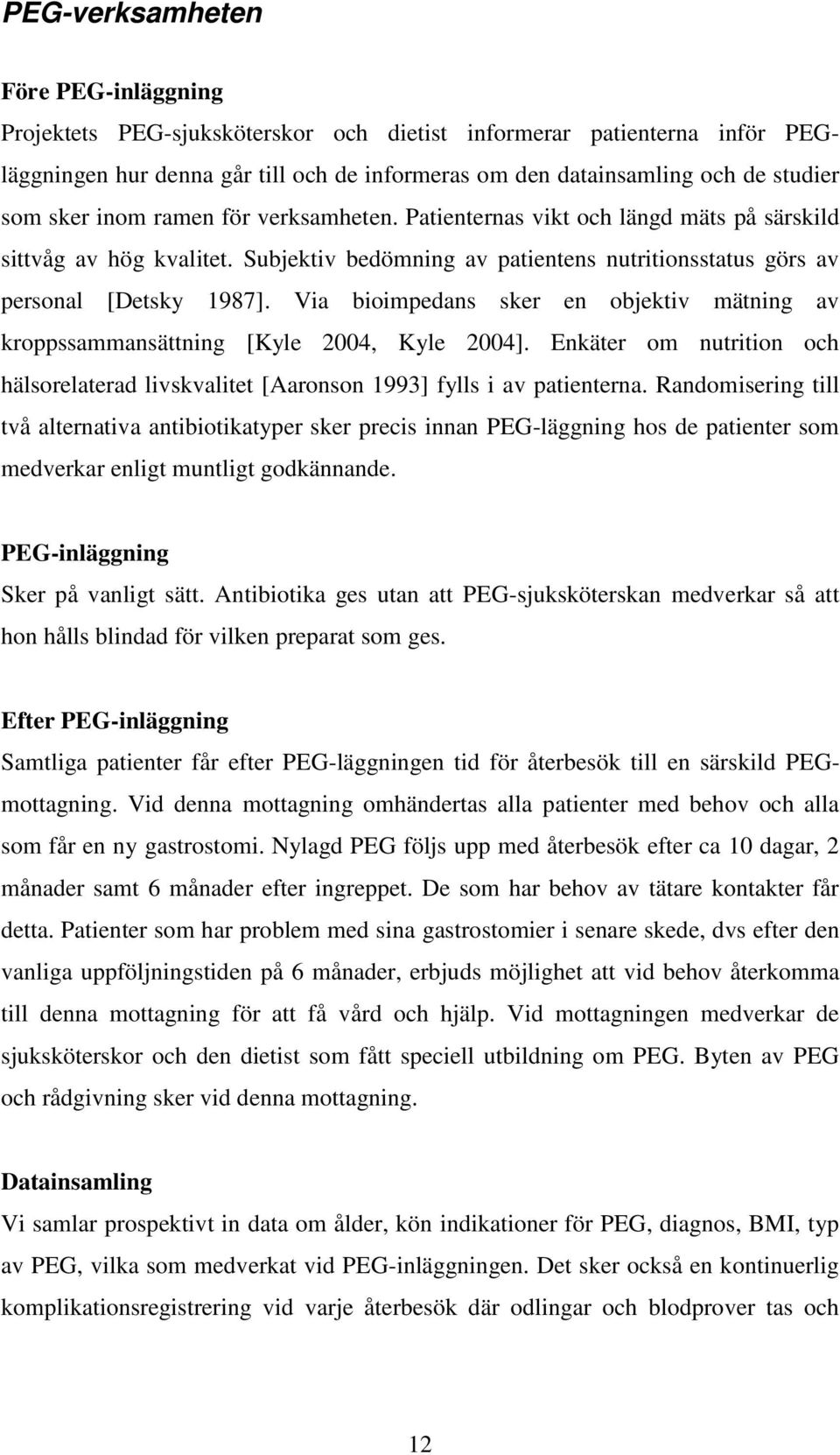 PEG-verksamheten

Före PEG-inläggning
Projektets PEG-sjuksköterskor och dietist informerar patienterna inför PEG-läggningen hur denna går till och de informeras om den datainsamling och de studier som sker inom ramen för verksamheten. Patienternas vikt och längd mäts på särskild sittvåg av hög kvalitet. Subjektiv bedömning av patientens nutritionsstatus görs av personal [Detsky 1987]. Via bioimpedans sker en objektiv mätning av kroppssammansättning [Kyle 2004, Kyle 2004]. Enkäter om nutrition och hälsorelaterad livskvalitet [Aaronson 1993] fylls i av patienterna. Randomisering till två alternativa antibiotikatyper sker precis innan PEG-läggning hos de patienter som medverkar enligt muntligt godkännande.

PEG-inläggning
Sker på vanligt sätt. Antibiotika ges utan att PEG-sjuksköterskan medverkar så att hon hålls blindad för vilken preparat som ges.

Efter PEG-inläggning
Samtliga patienter får efter PEG-läggningen tid för återbesök till en särskild PEG-mottagning. Vid denna mottagning omhändertas alla patienter med behov och alla som får en ny gastrostomi. Nylagd PEG följs upp med återbesök efter ca 10 dagar, 2 månader samt 6 månader efter ingreppet. De som har behov av tätare kontakter får detta. Patienter som har problem med sina gastrostomier i senare skede, dvs efter den vanliga uppföljningstiden på 6 månader, erbjuds möjlighet att vid behov återkomma till denna mottagning för att få vård och hjälp. Vid mottagningen medverkar de sjuksköterskor och den dietist som fått speciell utbildning om PEG. Byten av PEG och rådgivning sker vid denna mottagning.

Datainsamling
Vi samlar prospektivt in data om ålder, kön indikationer för PEG, diagnos, BMI, typ av PEG, vilka som medverkat vid PEG-inläggningen. Det sker också en kontinuerlig komplikationsregistrering vid varje återbesök där odlingar och blodprover tas och

12